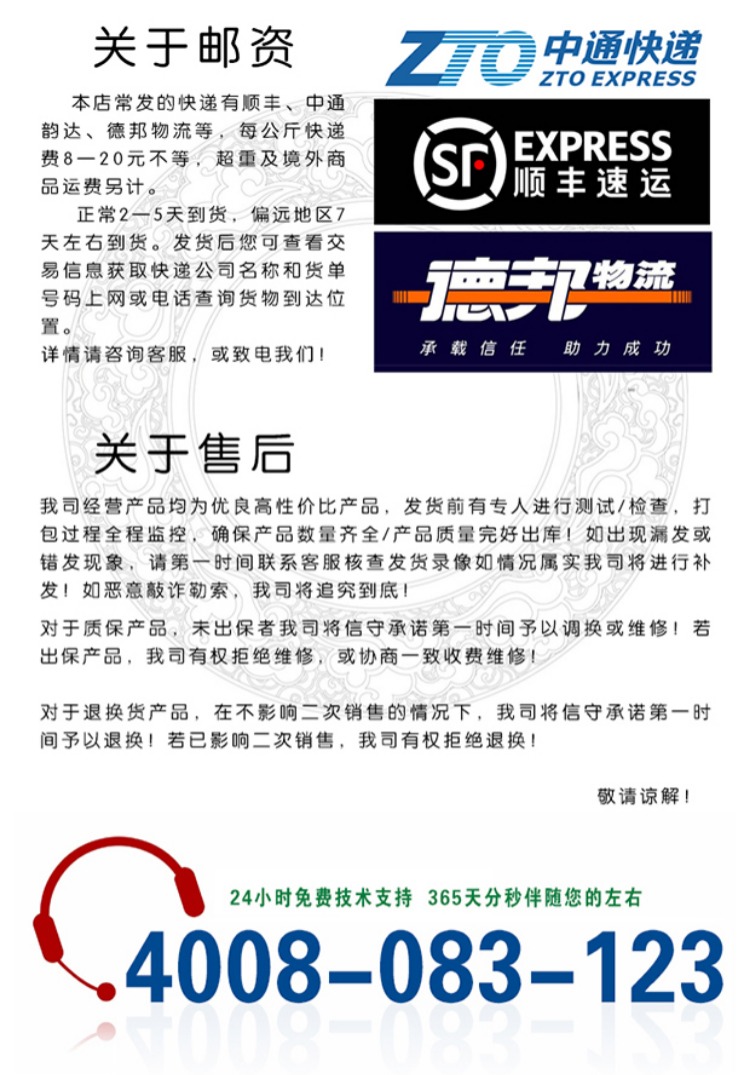 关于邮资

本店常发的快递有顺丰、中通韵达、德邦物流等，每公斤快递费8—20元不等，超重及境外商品运费另计。

正常2—5天到货，偏远地区7天左右到货。发货后您可查看交易信息获取快递公司名称和货单号码上网或电话查询货物到达位置。
详情请咨询客服，或致电我们！

ZTO 中通快递 ZTO EXPRESS

SF EXPRESS 顺丰速运

德邦物流
承载信任 助力成功

关于售后

我司经营产品均为优良高性价比产品，发货前有专人进行测试/检查，打包过程全程监控，确保产品数量齐全/产品质量完好出库！如出现漏发或错发现象，请第一时间联系客服核查发货录像如情况属实我司将进行补发！如恶意敲诈勒索，我司将追究到底！

对于质保产品，未出保者我司将信守承诺第一时间予以调换或维修！若出保产品，我司有权拒绝维修，或协商一致收费维修！

对于退换货产品，在不影响二次销售的情况下，我司将信守承诺第一时间予以退换！若已影响二次销售，我司有权拒绝退换！

敬请谅解！

24小时免费技术支持 365天分秒伴随您的左右

4008-083-123